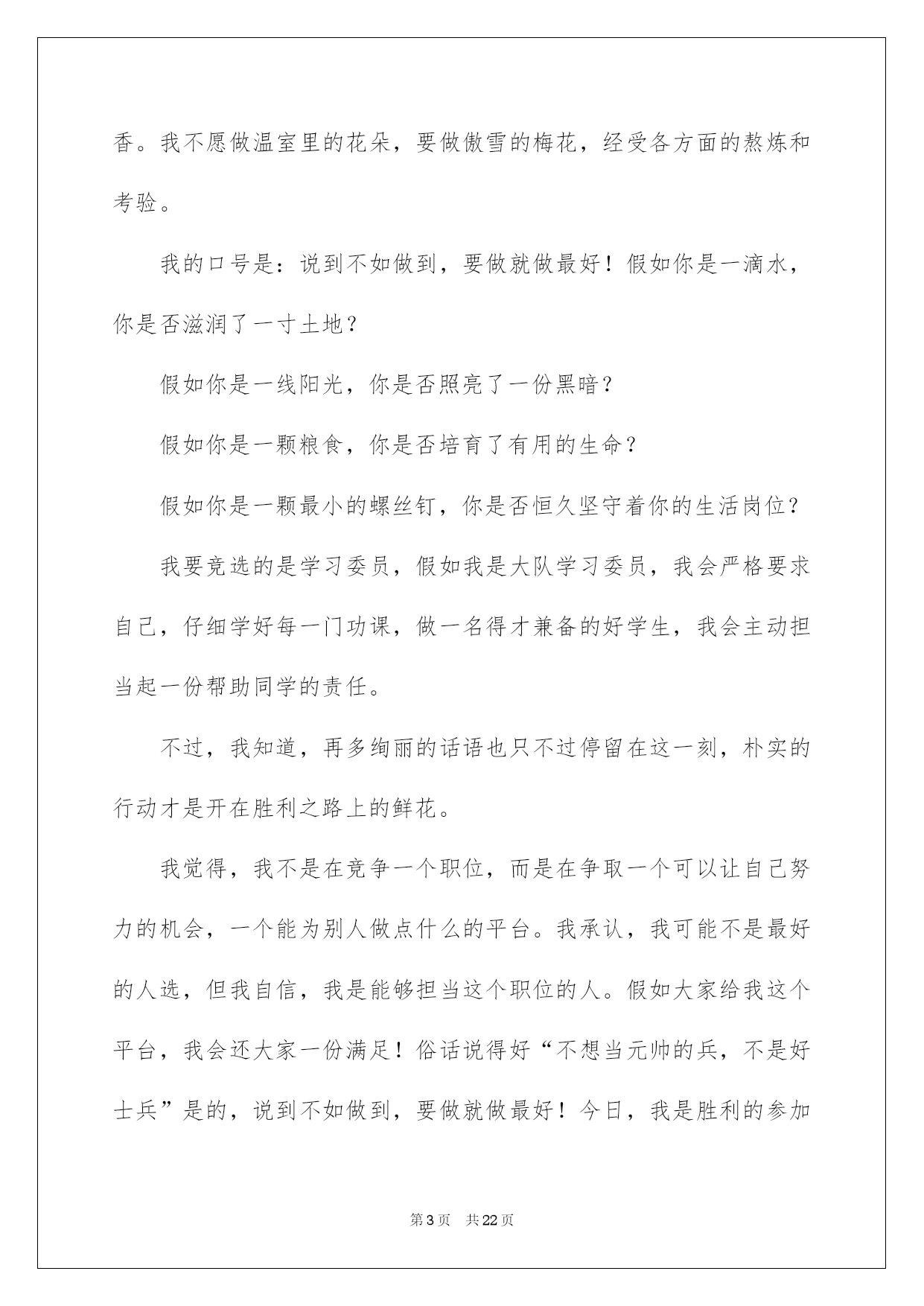 香。我不愿做温室里的花朵，要做傲雪的梅花，经受各方面的熬炼和考验。

我的口号是：说到不如做到，要做就做最好！假如你是一滴水，你是否滋润了一寸土地？

假如你是一线阳光，你是否照亮了一份黑暗？

假如你是一颗粮食，你是否培育了有用的生命？

假如你是一颗最小的螺丝钉，你是否恒久坚守着你的生活岗位？

我要竞选的是学习委员，假如我是大队学习委员，我会严格要求自己，仔细学好每一门功课，做一名得才兼备的好学生，我会主动担当起一份帮助同学的责任。

不过，我知道，再多绚丽的话语也只不过停留在这一刻，朴实的行动才是开在胜利之路上的鲜花。

我觉得，我不是在竞争一个职位，而是在争取一个可以让自己努力的机会，一个能为别人做点什么的平台。我承认，我可能不是最好的人选，但我自信，我是能够担当这个职位的人。假如大家给我这个平台，我会还大家一份满足！俗话说得好“不想当元帅的兵，不是好士兵”是的，说到不如做到，要做就做最好！今日，我是胜利的参加

第3页 共22页